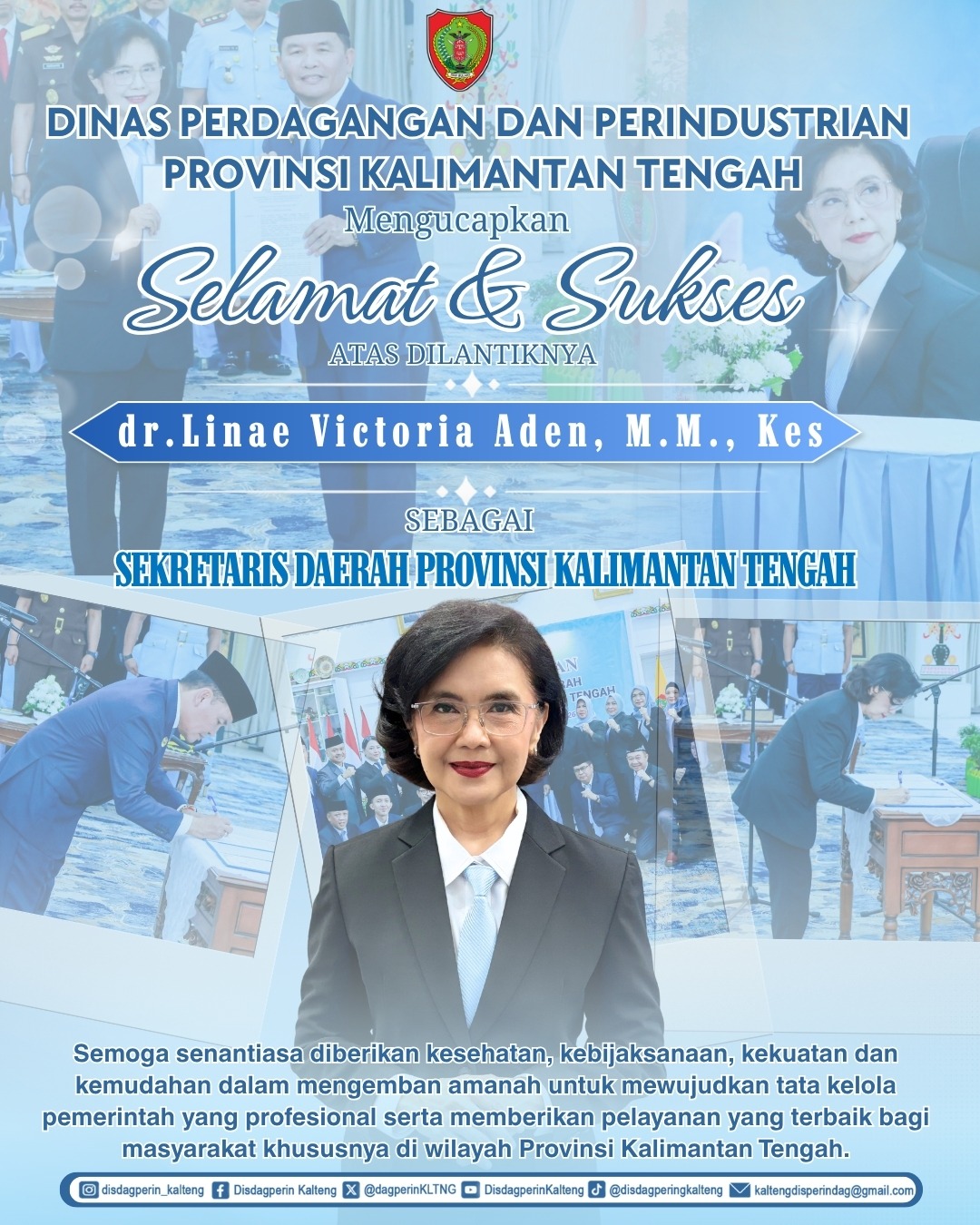 DINAS PERDAGANGAN DAN PERINDUSTRIAN
PROVINSI KALIMANTAN TENGAH

Mengucapkan

Selamat & Sukses

ATAS DILANTIKNYA

dr.Linae Victoria Aden, M.M., Kes

SEBAGAI

SEKRETARIS DAERAH PROVINSI KALIMANTAN TENGAH

Semoga senantiasa diberikan kesehatan, kebijaksanaan, kekuatan dan kemudahan dalam mengemban amanah untuk mewujudkan tata kelola pemerintah yang profesional serta memberikan pelayanan yang terbaik bagi masyarakat khususnya di wilayah Provinsi Kalimantan Tengah.

disdagperin_kalteng Disdagperin Kalteng @dagperinKLTNG DisdagperinKalteng @disdagperingkalteng kaltengdisperindag@gmail.com